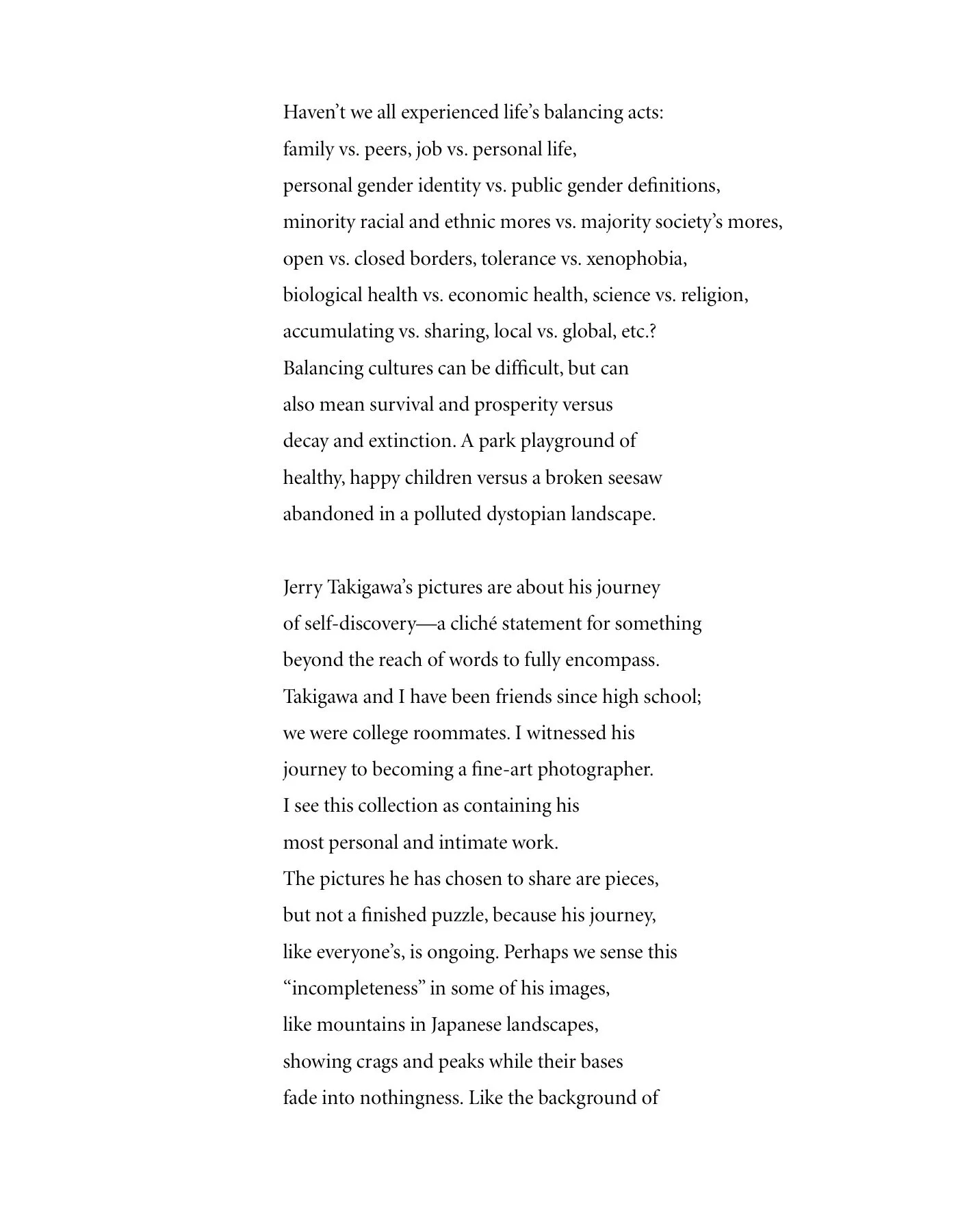 Haven't we all experienced life's balancing acts:
family vs. peers, job vs. personal life,
personal gender identity vs. public gender definitions,
minority racial and ethnic mores vs. majority society's mores,
open vs. closed borders, tolerance vs. xenophobia,
biological health vs. economic health, science vs. religion,
accumulating vs. sharing, local vs. global, etc.?
Balancing cultures can be difficult, but can
also mean survival and prosperity versus
decay and extinction. A park playground of
healthy, happy children versus a broken seesaw
abandoned in a polluted dystopian landscape.

Jerry Takigawa's pictures are about his journey
of self-discovery—a cliché statement for something
beyond the reach of words to fully encompass.
Takigawa and I have been friends since high school;
we were college roommates. I witnessed his
journey to becoming a fine-art photographer.
I see this collection as containing his
most personal and intimate work.
The pictures he has chosen to share are pieces,
but not a finished puzzle, because his journey,
like everyone's, is ongoing. Perhaps we sense this
"incompleteness" in some of his images,
like mountains in Japanese landscapes,
showing crags and peaks while their bases
fade into nothingness. Like the background of